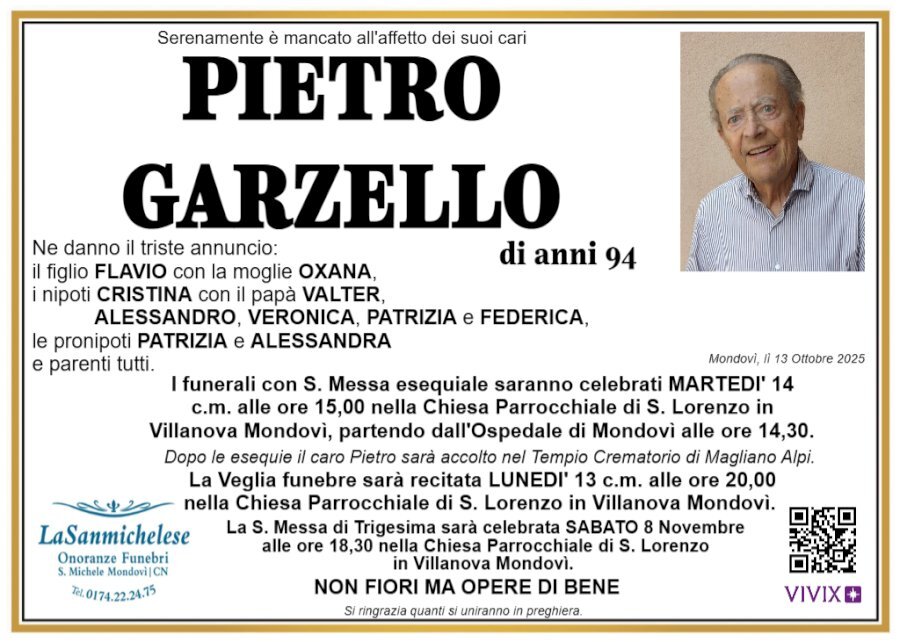 Serenamente è mancato all'affetto dei suoi cari

PIETRO GARZELLO

di anni 94

Ne danno il triste annuncio:
il figlio FLAVIO con la moglie OXANA,
i nipoti CRISTINA con il papà VALTER,
ALESSANDRO, VERONICA, PATRIZIA e FEDERICA,
le pronipoti PATRIZIA e ALESSANDRA
e parenti tutti.

Mondovì, lì 13 Ottobre 2025

I funerali con S. Messa esequiale saranno celebrati MARTEDI' 14 c.m. alle ore 15,00 nella Chiesa Parrocchiale di S. Lorenzo in Villanova Mondovì, partendo dall'Ospedale di Mondovì alle ore 14,30.

Dopo le esequie il caro Pietro sarà accolto nel Tempio Crematorio di Magliano Alpi.

La Veglia funebre sarà recitata LUNEDI' 13 c.m. alle ore 20,00 nella Chiesa Parrocchiale di S. Lorenzo in Villanova Mondovì.

La S. Messa di Trigesima sarà celebrata SABATO 8 Novembre alle ore 18,30 nella Chiesa Parrocchiale di S. Lorenzo in Villanova Mondovì.

NON FIORI MA OPERE DI BENE

Si ringrazia quanti si uniranno in preghiera.

LaSanmichelese
Onoranze Funebri
S. Michele Mondovì | CN
Tel. 0174.22.24.75

VIVIX